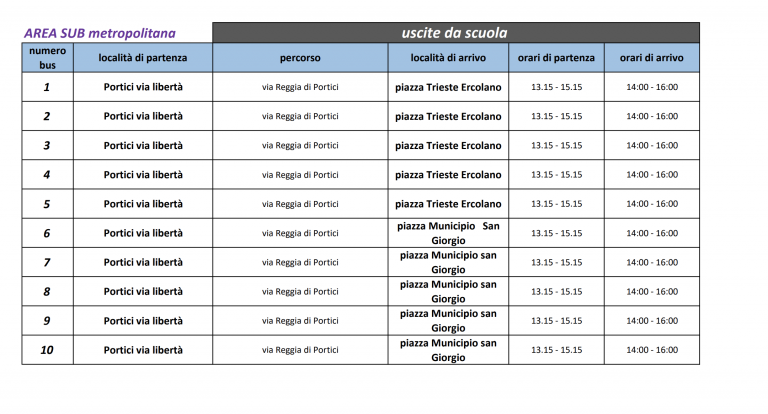 AREA SUB metropolitana

uscite da scuola

| numero bus | località di partenza | percorso | località di arrivo | orari di partenza | orari di arrivo |
|---|---|---|---|---|---|
| 1 | Portici via libertà | via Reggia di Portici | piazza Trieste Ercolano | 13.15 - 15.15 | 14:00 - 16:00 |
| 2 | Portici via libertà | via Reggia di Portici | piazza Trieste Ercolano | 13.15 - 15.15 | 14:00 - 16:00 |
| 3 | Portici via libertà | via Reggia di Portici | piazza Trieste Ercolano | 13.15 - 15.15 | 14:00 - 16:00 |
| 4 | Portici via libertà | via Reggia di Portici | piazza Trieste Ercolano | 13.15 - 15.15 | 14:00 - 16:00 |
| 5 | Portici via libertà | via Reggia di Portici | piazza Trieste Ercolano | 13.15 - 15.15 | 14:00 - 16:00 |
| 6 | Portici via libertà | via Reggia di Portici | piazza Municipio San Giorgio | 13.15 - 15.15 | 14:00 - 16:00 |
| 7 | Portici via libertà | via Reggia di Portici | piazza Municipio san Giorgio | 13.15 - 15.15 | 14:00 - 16:00 |
| 8 | Portici via libertà | via Reggia di Portici | piazza Municipio san Giorgio | 13.15 - 15.15 | 14:00 - 16:00 |
| 9 | Portici via libertà | via Reggia di Portici | piazza Municipio san Giorgio | 13.15 - 15.15 | 14:00 - 16:00 |
| 10 | Portici via libertà | via Reggia di Portici | piazza Municipio san Giorgio | 13.15 - 15.15 | 14:00 - 16:00 |